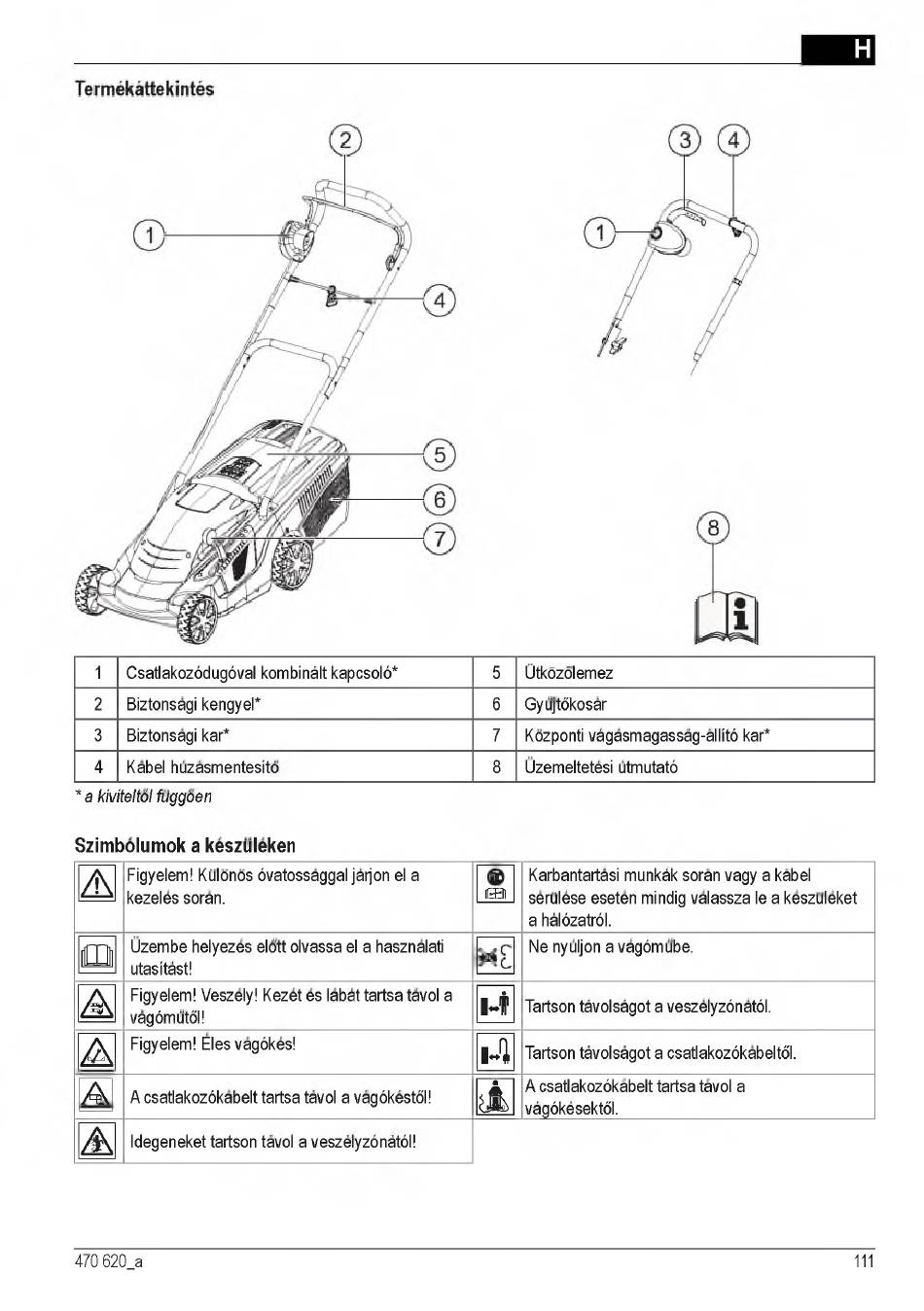 H

Termékáttekintés

2
1
4
5
6
7
3
4
1
8

| 1 | Csatlakozódugóval kombinált kapcsoló* | 5 | Ütközőlemez |
|---|---|---|---|
| 2 | Biztonsági kengyel* | 6 | Gyűjtőkosár |
| 3 | Biztonsági kar* | 7 | Központi vágásmagasság-állító kar* |
| 4 | Kábel húzásmentesítő | 8 | Üzemeltetési útmutató |

* a kiviteltől függően

Szimbólumok a készüléken

| | Figyelem! Különös óvatossággal járjon el a kezelés során. | | Karbantartási munkák során vagy a kábel sérülése esetén mindig válassza le a készüléket a hálózatról. |
|---|---|---|---|
| | Üzembe helyezés előtt olvassa el a használati utasítást! | | Ne nyúljon a vágóműbe. |
| | Figyelem! Veszély! Kezét és lábát tartsa távol a vágóműtől! | | Tartson távolságot a veszélyzónától. |
| | Figyelem! Éles vágókés! | | Tartson távolságot a csatlakozókábeltől. |
| | A csatlakozókábelt tartsa távol a vágókéstől! | | A csatlakozókábelt tartsa távol a vágókésektől. |
| | Idegeneket tartson távol a veszélyzónától! | | |

470 620_a
111